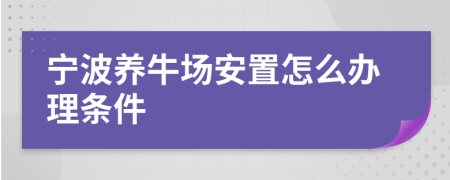 宁波养牛场安置怎么办理条件